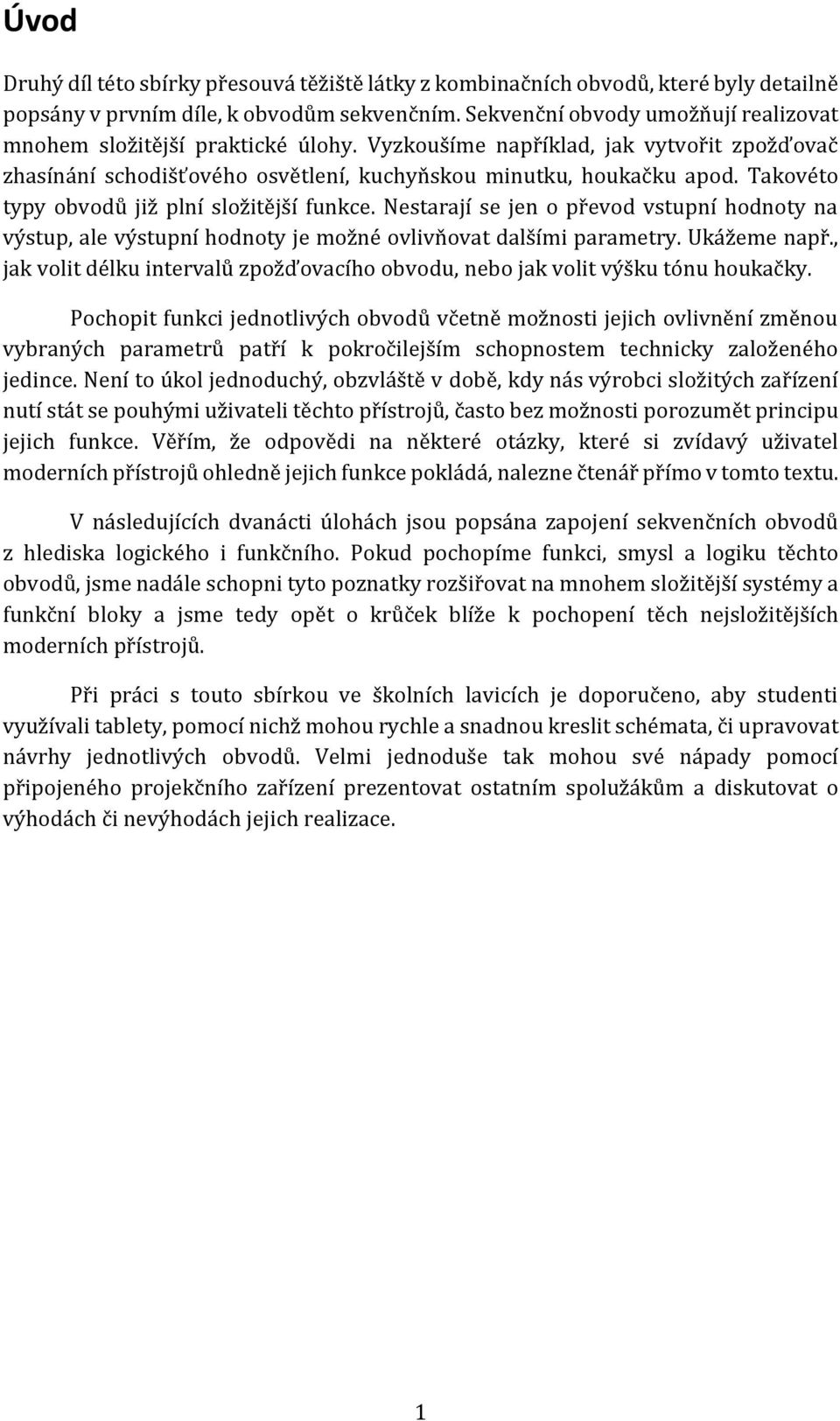 Úvod

Druhý díl této sbírky přesouvá těžiště látky z kombinačních obvodů, které byly detailně popsány v prvním díle, k obvodům sekvenčním. Sekvenční obvody umožňují realizovat mnohem složitější praktické úlohy. Vyzkoušíme například, jak vytvořit zpožďovač zhasínání schodišťového osvětlení, kuchyňskou minutku, houkačku apod. Takovéto typy obvodů již plní složitější funkce. Nestarají se jen o převod vstupní hodnoty na výstup, ale výstupní hodnoty je možné ovlivňovat dalšími parametry. Ukážeme např., jak volit délku intervalů zpožďovacího obvodu, nebo jak volit výšku tónu houkačky.

Pochopit funkci jednotlivých obvodů včetně možnosti jejich ovlivnění změnou vybraných parametrů patří k pokročilejším schopnostem technicky založeného jedince. Není to úkol jednoduchý, obzvláště v době, kdy nás výrobci složitých zařízení nutí stát se pouhými uživateli těchto přístrojů, často bez možnosti porozumět principu jejich funkce. Věřím, že odpovědi na některé otázky, které si zvídavý uživatel moderních přístrojů ohledně jejich funkce pokládá, nalezne čtenář přímo v tomto textu.

V následujících dvanácti úlohách jsou popsána zapojení sekvenčních obvodů z hlediska logického i funkčního. Pokud pochopíme funkci, smysl a logiku těchto obvodů, jsme nadále schopni tyto poznatky rozšiřovat na mnohem složitější systémy a funkční bloky a jsme tedy opět o krůček blíže k pochopení těch nejsložitějších moderních přístrojů.

Při práci s touto sbírkou ve školních lavicích je doporučeno, aby studenti využívali tablety, pomocí nichž mohou rychle a snadnou kreslit schémata, či upravovat návrhy jednotlivých obvodů. Velmi jednoduše tak mohou své nápady pomocí připojeného projekčního zařízení prezentovat ostatním spolužákům a diskutovat o výhodách či nevýhodách jejich realizace.

1